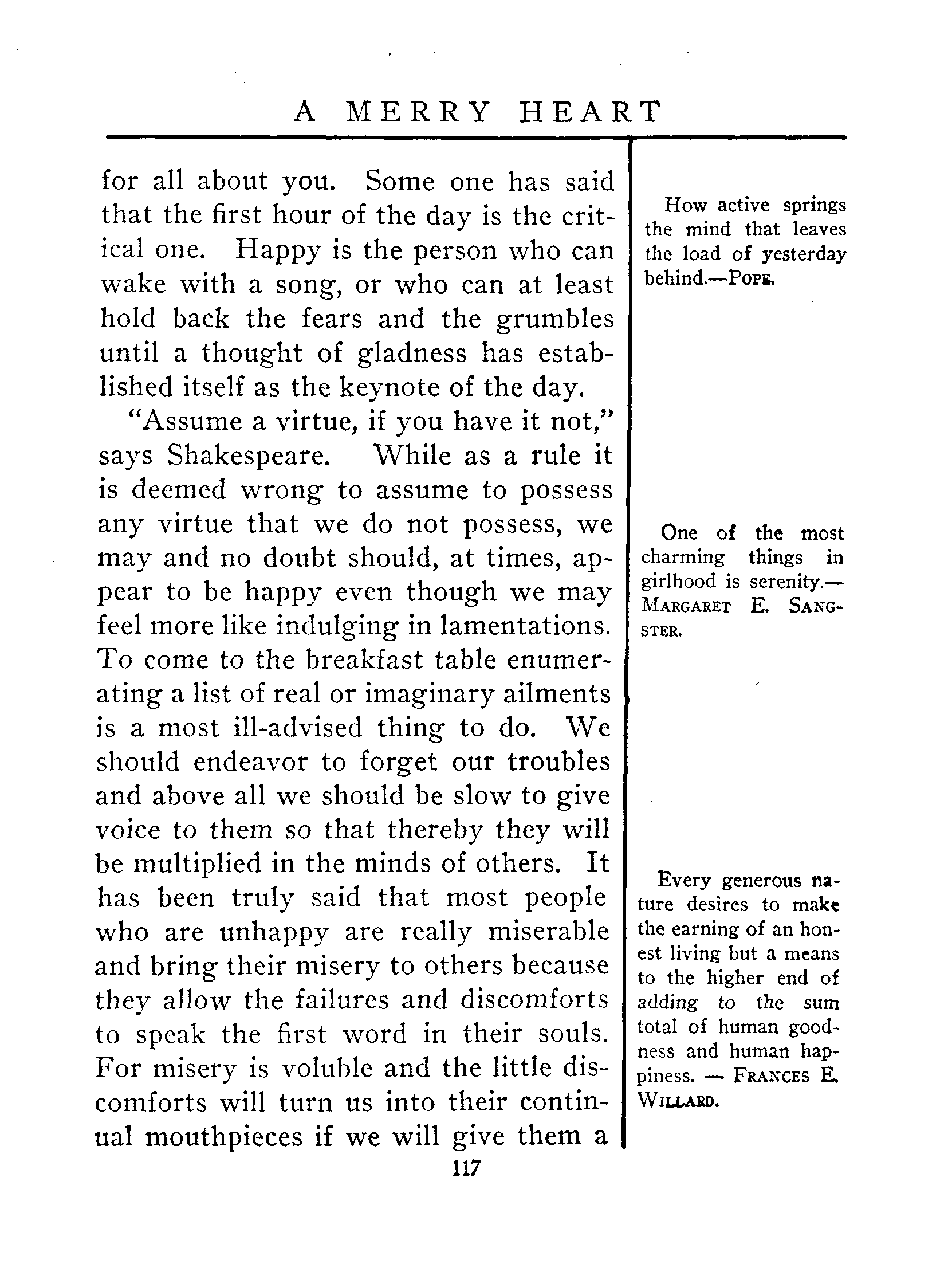 A MERRY HEART

for all about you. Some one has said that the first hour of the day is the critical one. Happy is the person who can wake with a song, or who can at least hold back the fears and the grumbles until a thought of gladness has established itself as the keynote of the day.

"Assume a virtue, if you have it not," says Shakespeare. While as a rule it is deemed wrong to assume to possess any virtue that we do not possess, we may and no doubt should, at times, appear to be happy even though we may feel more like indulging in lamentations. To come to the breakfast table enumerating a list of real or imaginary ailments is a most ill-advised thing to do. We should endeavor to forget our troubles and above all we should be slow to give voice to them so that thereby they will be multiplied in the minds of others. It has been truly said that most people who are unhappy are really miserable and bring their misery to others because they allow the failures and discomforts to speak the first word in their souls. For misery is voluble and the little discomforts will turn us into their continual mouthpieces if we will give them a

How active springs the mind that leaves the load of yesterday behind.—POPE.

One of the most charming things in girlhood is serenity.—MARGARET E. SANGSTER.

Every generous nature desires to make the earning of an honest living but a means to the higher end of adding to the sum total of human goodness and human happiness. — FRANCES E. WILLARD.

117